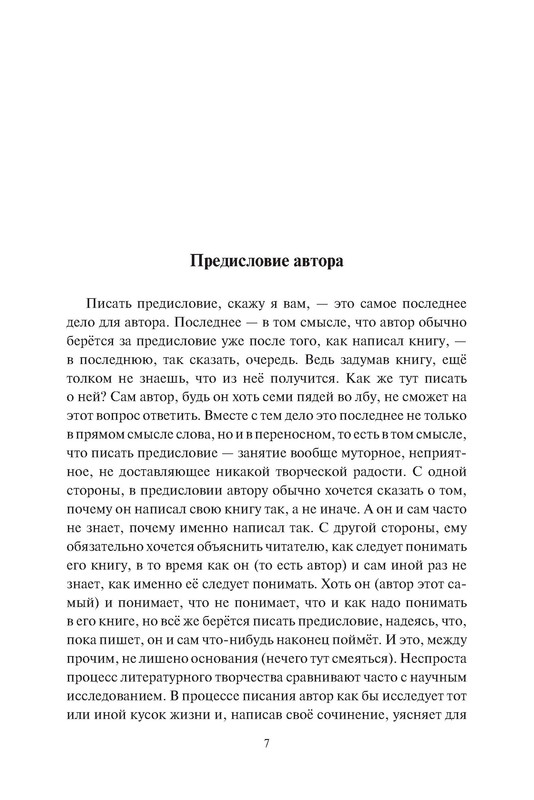 Предисловие автора

Писать предисловие, скажу я вам, — это самое последнее дело для автора. Последнее — в том смысле, что автор обычно берётся за предисловие уже после того, как написал книгу, — в последнюю, так сказать, очередь. Ведь задумав книгу, ещё толком не знаешь, что из неё получится. Как же тут писать о ней? Сам автор, будь он хоть семи пядей во лбу, не сможет на этот вопрос ответить. Вместе с тем дело это последнее не только в прямом смысле слова, но и в переносном, то есть в том смысле, что писать предисловие — занятие вообще муторное, неприятное, не доставляющее никакой творческой радости. С одной стороны, в предисловии автору обычно хочется сказать о том, почему он написал свою книгу так, а не иначе. А он и сам часто не знает, почему именно написал так. С другой стороны, ему обязательно хочется объяснить читателю, как следует понимать его книгу, в то время как он (то есть автор) и сам иной раз не знает, как именно её следует понимать. Хоть он (автор этот самый) и понимает, что не понимает, что и как надо понимать в его книге, но всё же берётся писать предисловие, надеясь, что, пока пишет, он и сам что-нибудь наконец поймёт. И это, между прочим, не лишено основания (нечего тут смеяться). Неспроста процесс литературного творчества сравнивают часто с научным исследованием. В процессе писания автор как бы исследует тот или иной кусок жизни и, написав своё сочинение, уясняет для

7